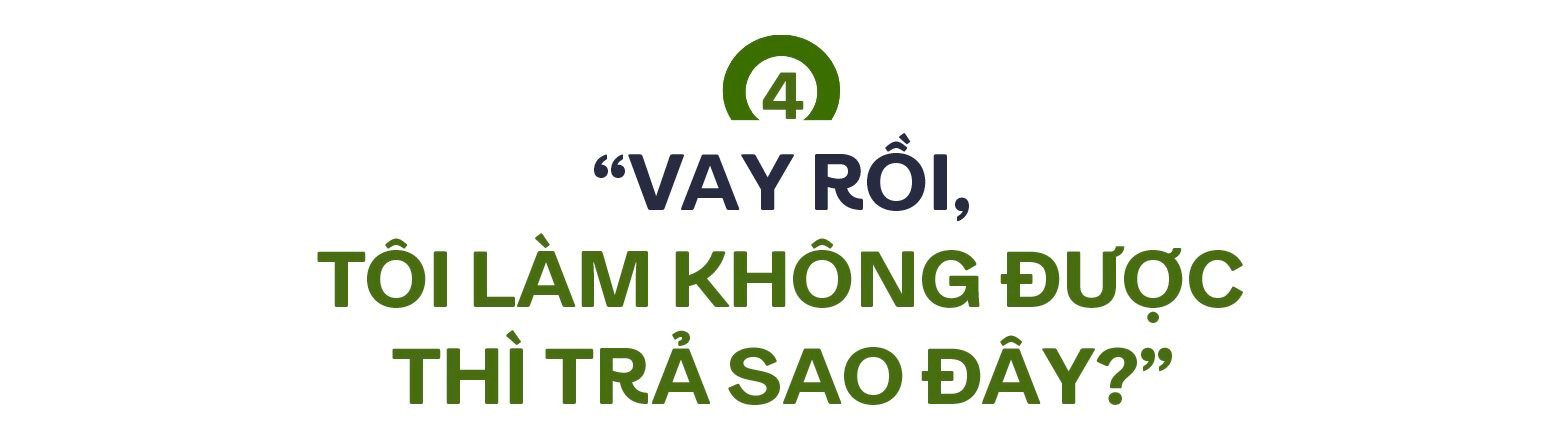 4

“VAY RỒI, TÔI LÀM KHÔNG ĐƯỢC THÌ TRẢ SAO ĐÂY?”